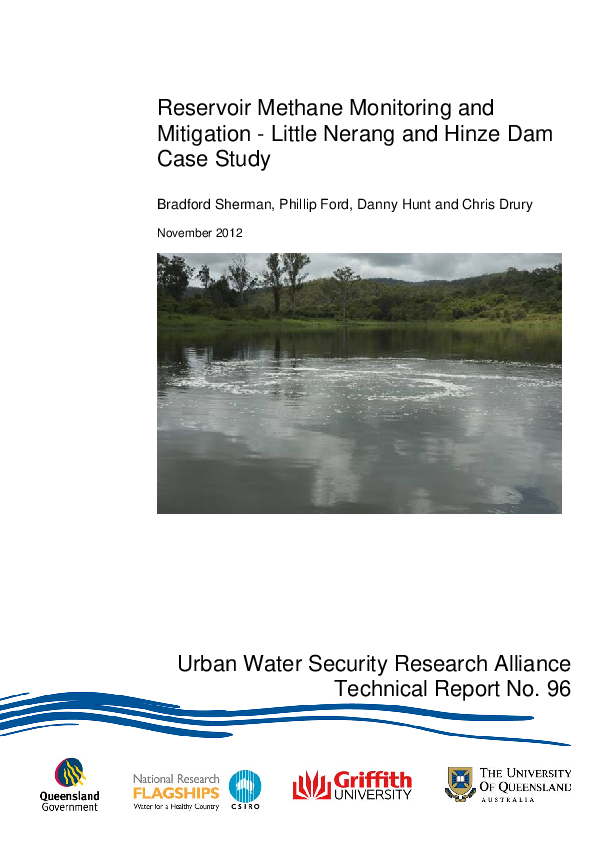 Reservoir Methane Monitoring and Mitigation - Little Nerang and Hinze Dam Case Study

Bradford Sherman, Phillip Ford, Danny Hunt and Chris Drury

November 2012

Urban Water Security Research Alliance
Technical Report No. 96

Queensland Government

National Research FLAGSHIPS
Water for a Healthy Country

CSIRO

Griffith UNIVERSITY

THE UNIVERSITY OF QUEENSLAND
AUSTRALIA